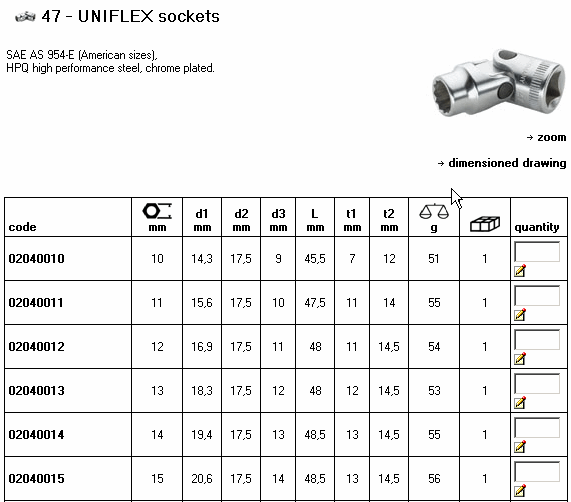 47 - UNIFLEX sockets

SAE AS 954-E (American sizes), HPQ high performance steel, chrome plated.

→ zoom

→ dimensioned drawing

| code | mm | d1 mm | d2 mm | d3 mm | L mm | t1 mm | t2 mm | g | | quantity |
|---|---|---|---|---|---|---|---|---|---|---|
| 02040010 | 10 | 14,3 | 17,5 | 9 | 45,5 | 7 | 12 | 51 | 1 | |
| 02040011 | 11 | 15,6 | 17,5 | 10 | 47,5 | 11 | 14 | 55 | 1 | |
| 02040012 | 12 | 16,9 | 17,5 | 11 | 48 | 11 | 14,5 | 54 | 1 | |
| 02040013 | 13 | 18,3 | 17,5 | 12 | 48 | 12 | 14,5 | 53 | 1 | |
| 02040014 | 14 | 19,4 | 17,5 | 13 | 48,5 | 13 | 14,5 | 55 | 1 | |
| 02040015 | 15 | 20,6 | 17,5 | 14 | 48,5 | 13 | 14,5 | 56 | 1 | |